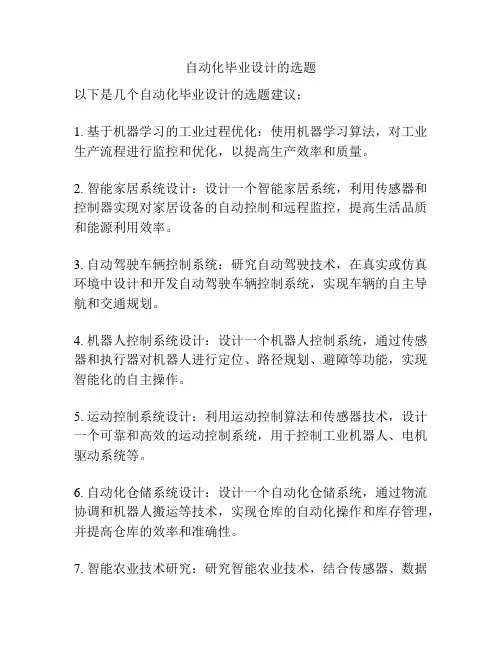 自动化毕业设计的选题

以下是几个自动化毕业设计的选题建议：

1. 基于机器学习的工业过程优化：使用机器学习算法，对工业生产流程进行监控和优化，以提高生产效率和质量。

2. 智能家居系统设计：设计一个智能家居系统，利用传感器和控制器实现对家居设备的自动控制和远程监控，提高生活品质和能源利用效率。

3. 自动驾驶车辆控制系统：研究自动驾驶技术，在真实或仿真环境中设计和开发自动驾驶车辆控制系统，实现车辆的自主导航和交通规划。

4. 机器人控制系统设计：设计一个机器人控制系统，通过传感器和执行器对机器人进行定位、路径规划、避障等功能，实现智能化的自主操作。

5. 运动控制系统设计：利用运动控制算法和传感器技术，设计一个可靠和高效的运动控制系统，用于控制工业机器人、电机驱动系统等。

6. 自动化仓储系统设计：设计一个自动化仓储系统，通过物流协调和机器人搬运等技术，实现仓库的自动化操作和库存管理，并提高仓库的效率和准确性。

7. 智能农业技术研究：研究智能农业技术，结合传感器、数据